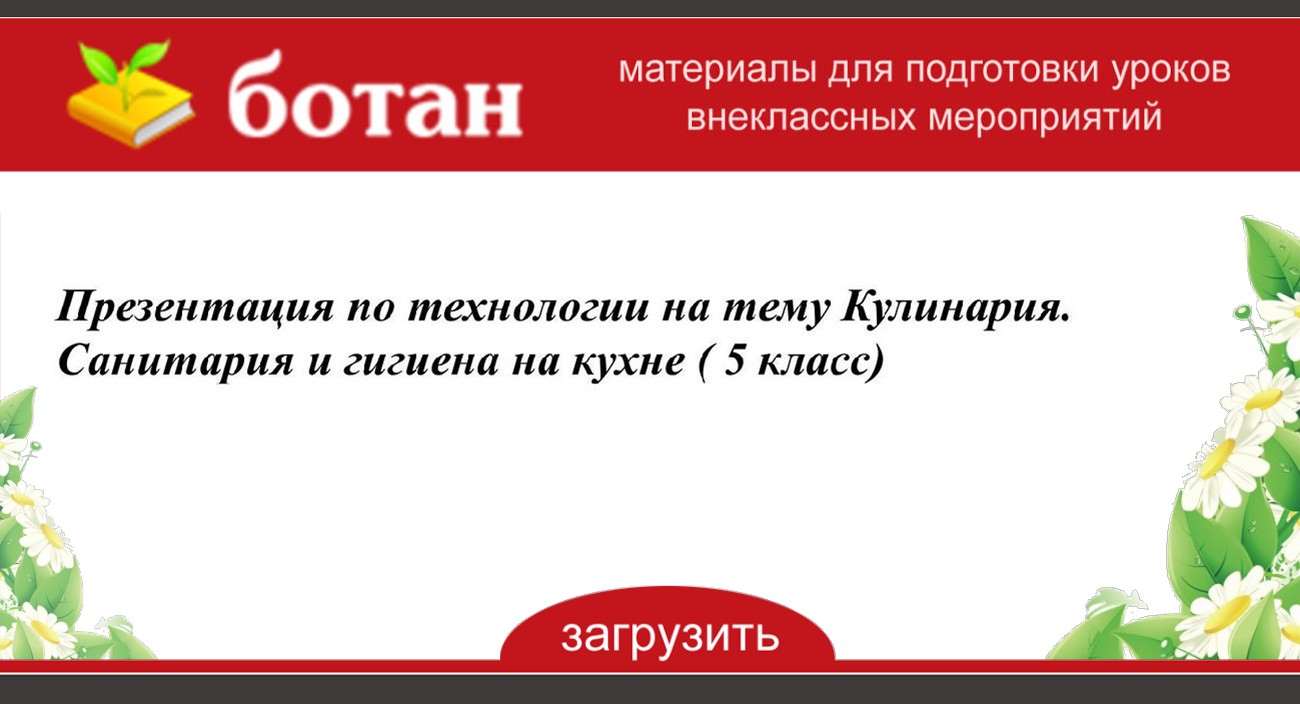 ботан

материалы для подготовки уроков внеклассных мероприятий

Презентация по технологии на тему Кулинария. Санитария и гигиена на кухне ( 5 класс)

загрузить